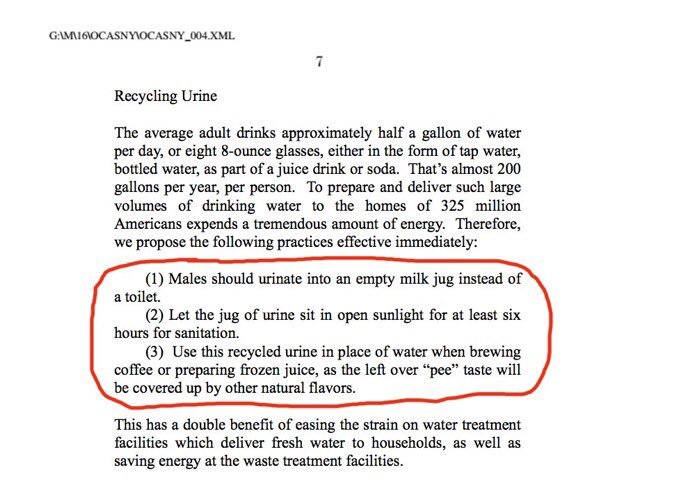 G:\M\16\OCASNY\OCASNY_004.XML

7

Recycling Urine

The average adult drinks approximately half a gallon of water per day, or eight 8-ounce glasses, either in the form of tap water, bottled water, as part of a juice drink or soda. That's almost 200 gallons per year, per person. To prepare and deliver such large volumes of drinking water to the homes of 325 million Americans expends a tremendous amount of energy. Therefore, we propose the following practices effective immediately:

(1) Males should urinate into an empty milk jug instead of a toilet.

(2) Let the jug of urine sit in open sunlight for at least six hours for sanitation.

(3) Use this recycled urine in place of water when brewing coffee or preparing frozen juice, as the left over "pee" taste will be covered up by other natural flavors.

This has a double benefit of easing the strain on water treatment facilities which deliver fresh water to households, as well as saving energy at the waste treatment facilities.